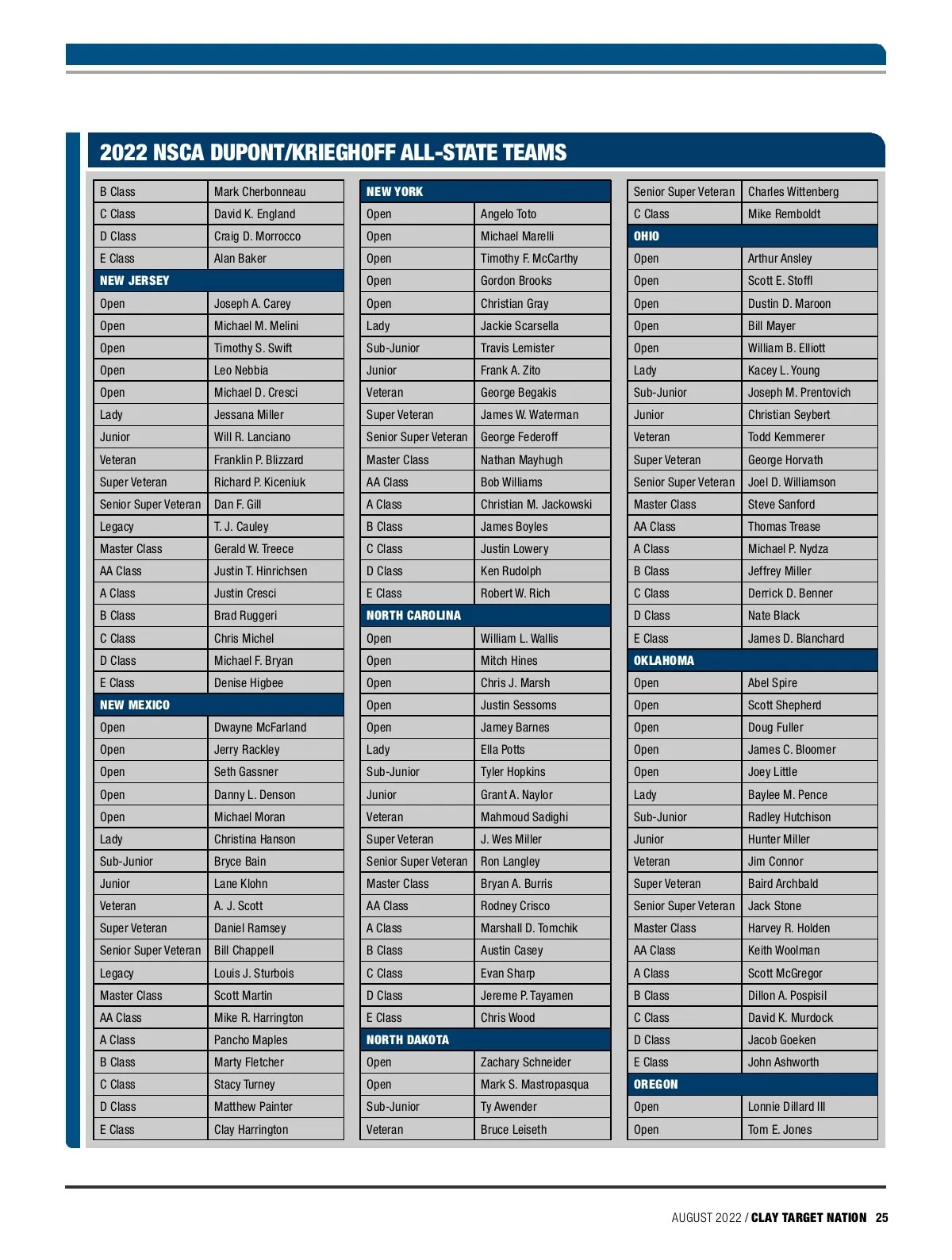 2022 NSCA DUPONT/KRIEGHOFF ALL-STATE TEAMS

| | |
|---|---|
| B Class | Mark Cherbonneau |
| C Class | David K. England |
| D Class | Craig D. Morrocco |
| E Class | Alan Baker |
| NEW JERSEY | |
| Open | Joseph A. Carey |
| Open | Michael M. Melini |
| Open | Timothy S. Swift |
| Open | Leo Nebbia |
| Open | Michael D. Cresci |
| Lady | Jessana Miller |
| Junior | Will R. Lanciano |
| Veteran | Franklin P. Blizzard |
| Super Veteran | Richard P. Kiceniuk |
| Senior Super Veteran | Dan F. Gill |
| Legacy | T. J. Cauley |
| Master Class | Gerald W. Treece |
| AA Class | Justin T. Hinrichsen |
| A Class | Justin Cresci |
| B Class | Brad Ruggeri |
| C Class | Chris Michel |
| D Class | Michael F. Bryan |
| E Class | Denise Higbee |
| NEW MEXICO | |
| Open | Dwayne McFarland |
| Open | Jerry Rackley |
| Open | Seth Gassner |
| Open | Danny L. Denson |
| Open | Michael Moran |
| Lady | Christina Hanson |
| Sub-Junior | Bryce Bain |
| Junior | Lane Klohn |
| Veteran | A. J. Scott |
| Super Veteran | Daniel Ramsey |
| Senior Super Veteran | Bill Chappell |
| Legacy | Louis J. Sturbois |
| Master Class | Scott Martin |
| AA Class | Mike R. Harrington |
| A Class | Pancho Maples |
| B Class | Marty Fletcher |
| C Class | Stacy Turney |
| D Class | Matthew Painter |
| E Class | Clay Harrington |

| | |
|---|---|
| NEW YORK | |
| Open | Angelo Toto |
| Open | Michael Marelli |
| Open | Timothy F. McCarthy |
| Open | Gordon Brooks |
| Open | Christian Gray |
| Lady | Jackie Scarsella |
| Sub-Junior | Travis Lemister |
| Junior | Frank A. Zito |
| Veteran | George Begakis |
| Super Veteran | James W. Waterman |
| Senior Super Veteran | George Federoff |
| Master Class | Nathan Mayhugh |
| AA Class | Bob Williams |
| A Class | Christian M. Jackowski |
| B Class | James Boyles |
| C Class | Justin Lowery |
| D Class | Ken Rudolph |
| E Class | Robert W. Rich |
| NORTH CAROLINA | |
| Open | William L. Wallis |
| Open | Mitch Hines |
| Open | Chris J. Marsh |
| Open | Justin Sessoms |
| Open | Jamey Barnes |
| Lady | Ella Potts |
| Sub-Junior | Tyler Hopkins |
| Junior | Grant A. Naylor |
| Veteran | Mahmoud Sadighi |
| Super Veteran | J. Wes Miller |
| Senior Super Veteran | Ron Langley |
| Master Class | Bryan A. Burris |
| AA Class | Rodney Crisco |
| A Class | Marshall D. Tomchik |
| B Class | Austin Casey |
| C Class | Evan Sharp |
| D Class | Jereme P. Tayamen |
| E Class | Chris Wood |
| NORTH DAKOTA | |
| Open | Zachary Schneider |
| Open | Mark S. Mastropasqua |
| Sub-Junior | Ty Awender |
| Veteran | Bruce Leiseth |

| | |
|---|---|
| Senior Super Veteran | Charles Wittenberg |
| C Class | Mike Remboldt |
| OHIO | |
| Open | Arthur Ansley |
| Open | Scott E. Stoffl |
| Open | Dustin D. Maroon |
| Open | Bill Mayer |
| Open | William B. Elliott |
| Lady | Kacey L. Young |
| Sub-Junior | Joseph M. Prentovich |
| Junior | Christian Seybert |
| Veteran | Todd Kemmerer |
| Super Veteran | George Horvath |
| Senior Super Veteran | Joel D. Williamson |
| Master Class | Steve Sanford |
| AA Class | Thomas Trease |
| A Class | Michael P. Nydza |
| B Class | Jeffrey Miller |
| C Class | Derrick D. Benner |
| D Class | Nate Black |
| E Class | James D. Blanchard |
| OKLAHOMA | |
| Open | Abel Spire |
| Open | Scott Shepherd |
| Open | Doug Fuller |
| Open | James C. Bloomer |
| Open | Joey Little |
| Lady | Baylee M. Pence |
| Sub-Junior | Radley Hutchison |
| Junior | Hunter Miller |
| Veteran | Jim Connor |
| Super Veteran | Baird Archbald |
| Senior Super Veteran | Jack Stone |
| Master Class | Harvey R. Holden |
| AA Class | Keith Woolman |
| A Class | Scott McGregor |
| B Class | Dillon A. Pospisil |
| C Class | David K. Murdock |
| D Class | Jacob Goeken |
| E Class | John Ashworth |
| OREGON | |
| Open | Lonnie Dillard III |
| Open | Tom E. Jones |

AUGUST 2022 / CLAY TARGET NATION 25